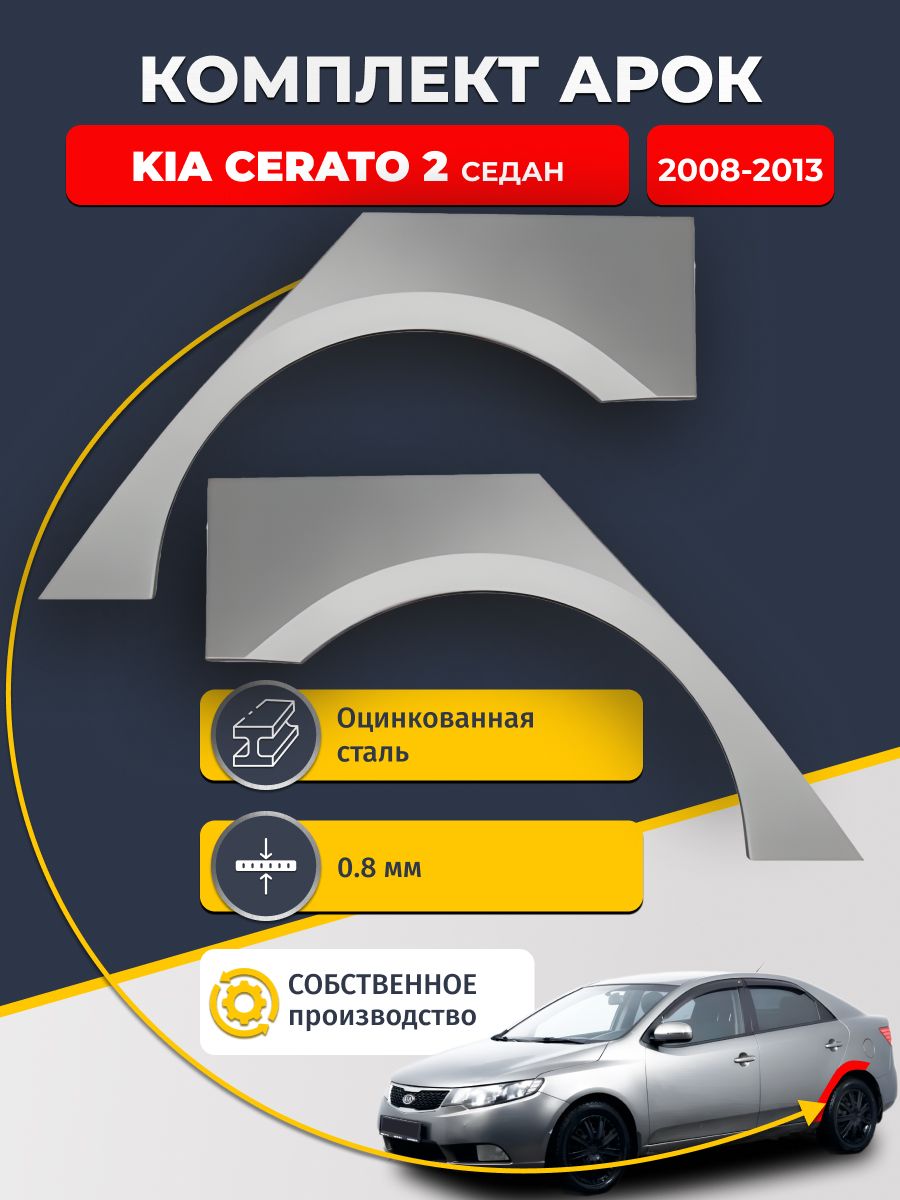 КОМПЛЕКТ АРОК

KIA CERATO 2 СЕДАН

2008-2013

Оцинкованная сталь

0.8 мм

СОБСТВЕННОЕ производство